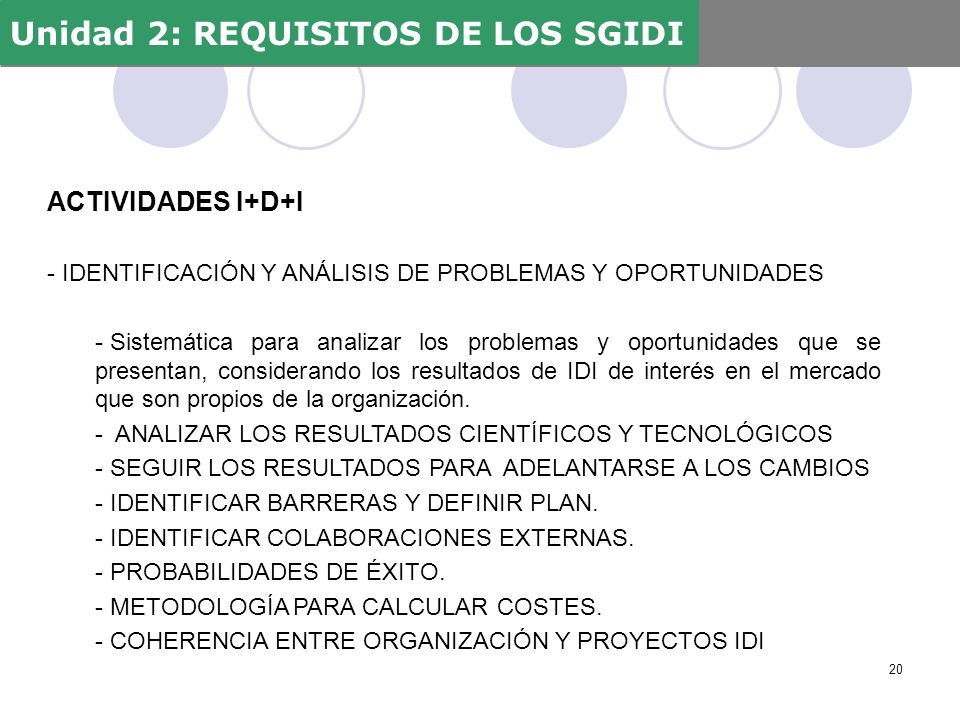 Unidad 2: REQUISITOS DE LOS SGIDI

ACTIVIDADES I+D+I

- IDENTIFICACIÓN Y ANÁLISIS DE PROBLEMAS Y OPORTUNIDADES

- Sistemática para analizar los problemas y oportunidades que se presentan, considerando los resultados de IDI de interés en el mercado que son propios de la organización.

- ANALIZAR LOS RESULTADOS CIENTÍFICOS Y TECNOLÓGICOS

- SEGUIR LOS RESULTADOS PARA ADELANTARSE A LOS CAMBIOS

- IDENTIFICAR BARRERAS Y DEFINIR PLAN.

- IDENTIFICAR COLABORACIONES EXTERNAS.

- PROBABILIDADES DE ÉXITO.

- METODOLOGÍA PARA CALCULAR COSTES.

- COHERENCIA ENTRE ORGANIZACIÓN Y PROYECTOS IDI

20